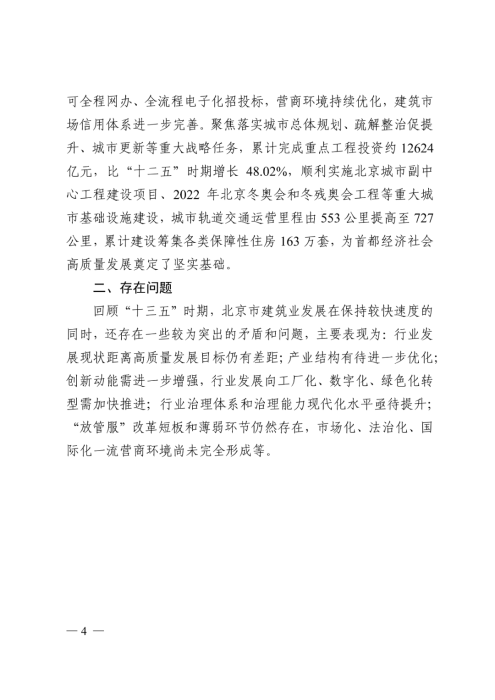 可全程网办、全流程电子化招投标，营商环境持续优化，建筑市场信用体系进一步完善。聚焦落实城市总体规划、疏解整治促提升、城市更新等重大战略任务，累计完成重点工程投资约 12624 亿元，比“十二五”时期增长 48.02%，顺利实施北京城市副中心工程建设项目、2022 年北京冬奥会和冬残奥会工程等重大城市基础设施建设，城市轨道交通运营里程由 553 公里提高至 727 公里，累计建设筹集各类保障性住房 163 万套，为首都经济社会高质量发展奠定了坚实基础。

二、存在问题

回顾“十三五”时期，北京市建筑业发展在保持较快速度的同时，还存在一些较为突出的矛盾和问题，主要表现为：行业发展现状距离高质量发展目标仍有差距；产业结构有待进一步优化；创新动能需进一步增强，行业发展向工厂化、数字化、绿色化转型需加快推进；行业治理体系和治理能力现代化水平亟待提升；“放管服”改革短板和薄弱环节仍然存在，市场化、法治化、国际化一流营商环境尚未完全形成等。

— 4 —